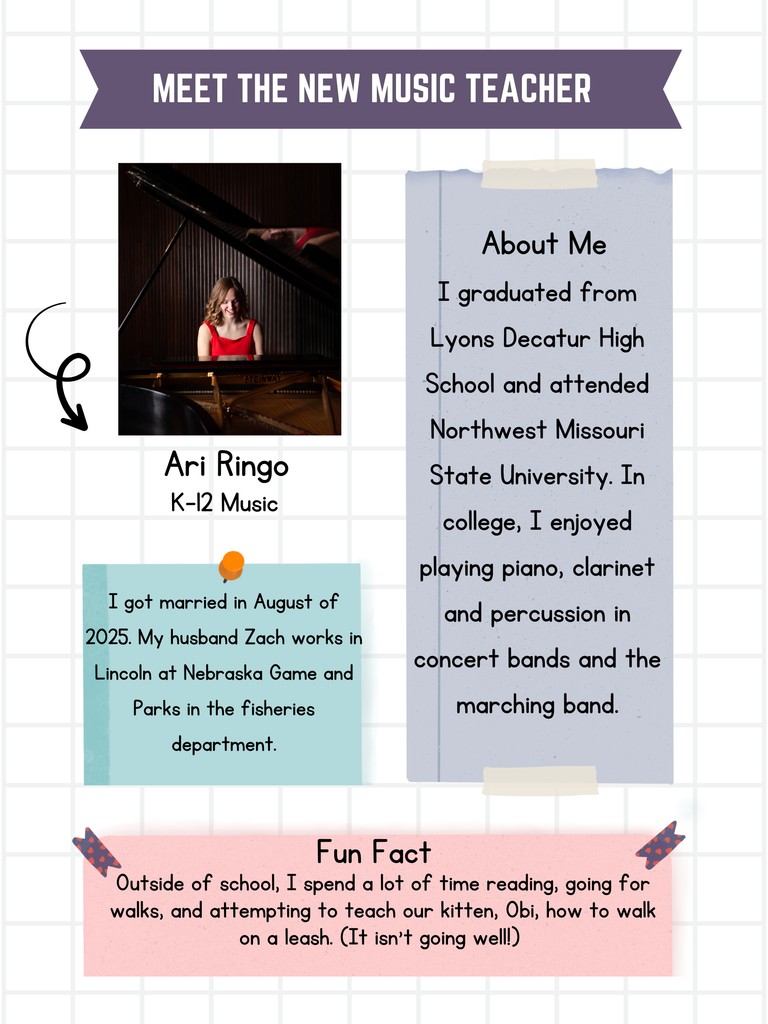 MEET THE NEW MUSIC TEACHER

Ari Ringo
K-12 Music

I got married in August of 2025. My husband Zach works in Lincoln at Nebraska Game and Parks in the fisheries department.

About Me
I graduated from Lyons Decatur High School and attended Northwest Missouri State University. In college, I enjoyed playing piano, clarinet and percussion in concert bands and the marching band.

Fun Fact
Outside of school, I spend a lot of time reading, going for walks, and attempting to teach our kitten, Obi, how to walk on a leash. (It isn't going well!)